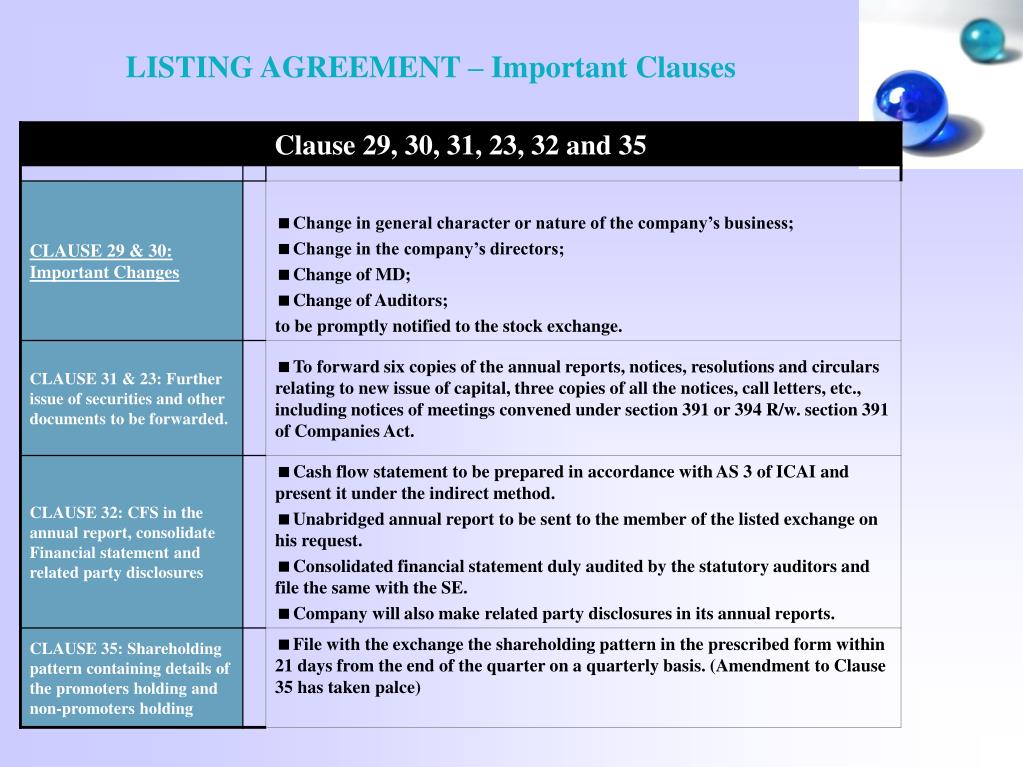 LISTING AGREEMENT – Important Clauses

| Clause 29, 30, 31, 23, 32 and 35 | |
|---|---|
| CLAUSE 29 & 30: Important Changes | ■ Change in general character or nature of the company's business; ■ Change in the company's directors; ■ Change of MD; ■ Change of Auditors; to be promptly notified to the stock exchange. |
| CLAUSE 31 & 23: Further issue of securities and other documents to be forwarded. | ■ To forward six copies of the annual reports, notices, resolutions and circulars relating to new issue of capital, three copies of all the notices, call letters, etc., including notices of meetings convened under section 391 or 394 R/w. section 391 of Companies Act. |
| CLAUSE 32: CFS in the annual report, consolidate Financial statement and related party disclosures | ■ Cash flow statement to be prepared in accordance with AS 3 of ICAI and present it under the indirect method. ■ Unabridged annual report to be sent to the member of the listed exchange on his request. ■ Consolidated financial statement duly audited by the statutory auditors and file the same with the SE. ■ Company will also make related party disclosures in its annual reports. |
| CLAUSE 35: Shareholding pattern containing details of the promoters holding and non-promoters holding | ■ File with the exchange the shareholding pattern in the prescribed form within 21 days from the end of the quarter on a quarterly basis. (Amendment to Clause 35 has taken palce) |